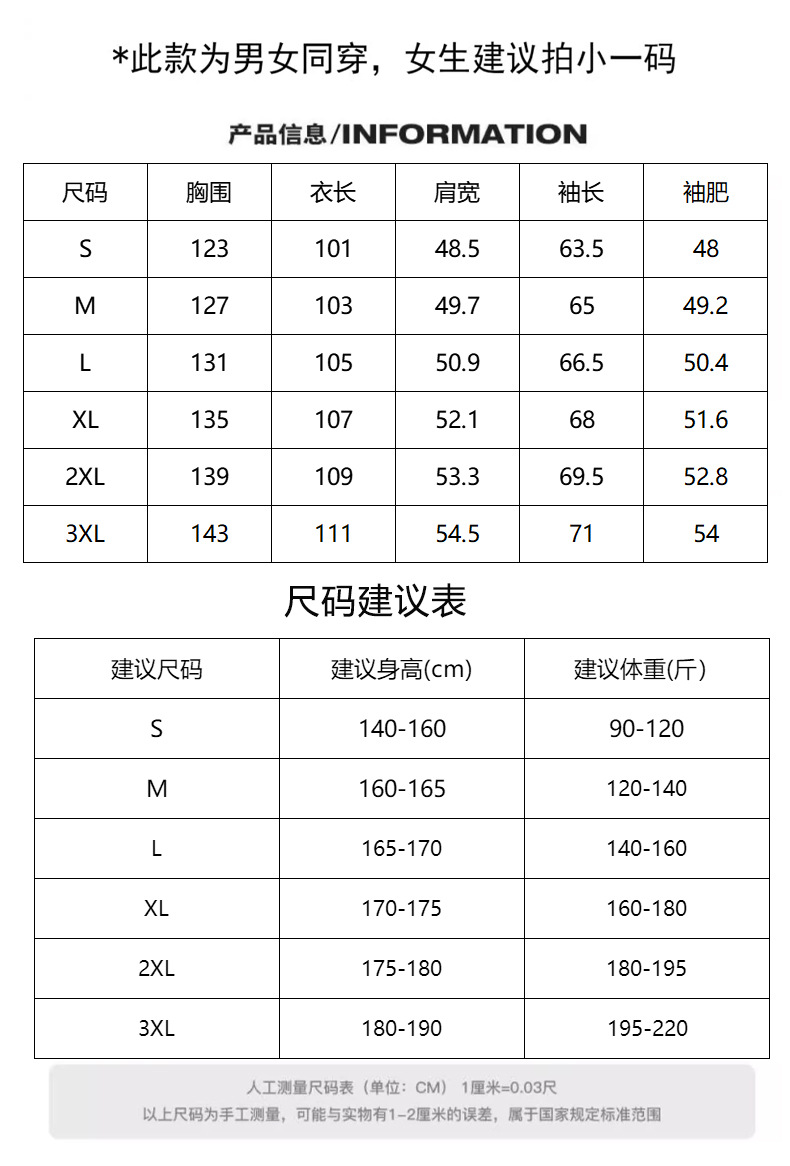 *此款为男女同穿，女生建议拍小一码

产品信息/INFORMATION

| 尺码 | 胸围 | 衣长 | 肩宽 | 袖长 | 袖肥 |
|---|---|---|---|---|---|
| S | 123 | 101 | 48.5 | 63.5 | 48 |
| M | 127 | 103 | 49.7 | 65 | 49.2 |
| L | 131 | 105 | 50.9 | 66.5 | 50.4 |
| XL | 135 | 107 | 52.1 | 68 | 51.6 |
| 2XL | 139 | 109 | 53.3 | 69.5 | 52.8 |
| 3XL | 143 | 111 | 54.5 | 71 | 54 |

尺码建议表

| 建议尺码 | 建议身高(cm) | 建议体重(斤) |
|---|---|---|
| S | 140-160 | 90-120 |
| M | 160-165 | 120-140 |
| L | 165-170 | 140-160 |
| XL | 170-175 | 160-180 |
| 2XL | 175-180 | 180-195 |
| 3XL | 180-190 | 195-220 |

人工测量尺码表（单位：CM） 1厘米=0.03尺
以上尺码为手工测量，可能与实物有1-2厘米的误差，属于国家规定标准范围